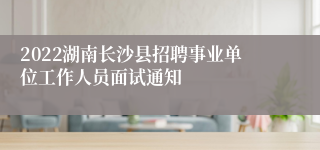 2022湖南长沙县招聘事业单位工作人员面试通知